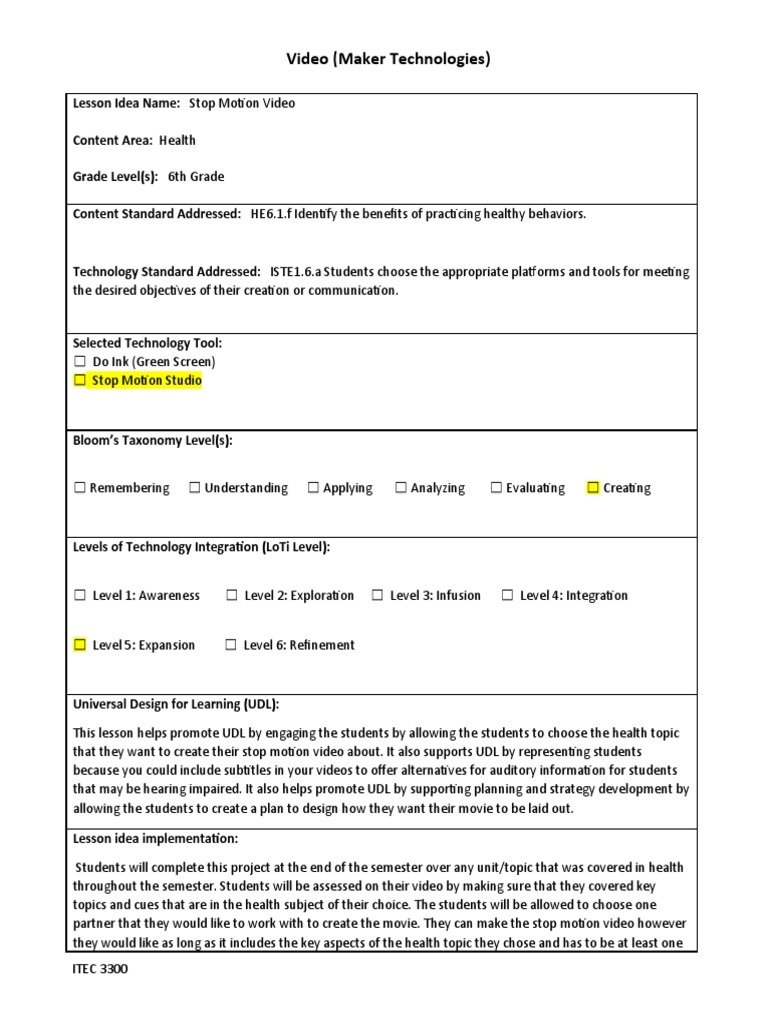 Video (Maker Technologies)

Lesson Idea Name: Stop Motion Video

Content Area: Health

Grade Level(s): 6th Grade

Content Standard Addressed: HE6.1.f Identify the benefits of practicing healthy behaviors.

Technology Standard Addressed: ISTE1.6.a Students choose the appropriate platforms and tools for meeting the desired objectives of their creation or communication.

Selected Technology Tool:
☐ Do Ink (Green Screen)
☐ Stop Motion Studio

Bloom's Taxonomy Level(s):

☐ Remembering ☐ Understanding ☐ Applying ☐ Analyzing ☐ Evaluating ☐ Creating

Levels of Technology Integration (LoTi Level):

☐ Level 1: Awareness ☐ Level 2: Exploration ☐ Level 3: Infusion ☐ Level 4: Integration

☐ Level 5: Expansion ☐ Level 6: Refinement

Universal Design for Learning (UDL):

This lesson helps promote UDL by engaging the students by allowing the students to choose the health topic that they want to create their stop motion video about. It also supports UDL by representing students because you could include subtitles in your videos to offer alternatives for auditory information for students that may be hearing impaired. It also helps promote UDL by supporting planning and strategy development by allowing the students to create a plan to design how they want their movie to be laid out.

Lesson idea implementation:

Students will complete this project at the end of the semester over any unit/topic that was covered in health throughout the semester. Students will be assessed on their video by making sure that they covered key topics and cues that are in the health subject of their choice. The students will be allowed to choose one partner that they would like to work with to create the movie. They can make the stop motion video however they would like as long as it includes the key aspects of the health topic they chose and has to be at least one

ITEC 3300